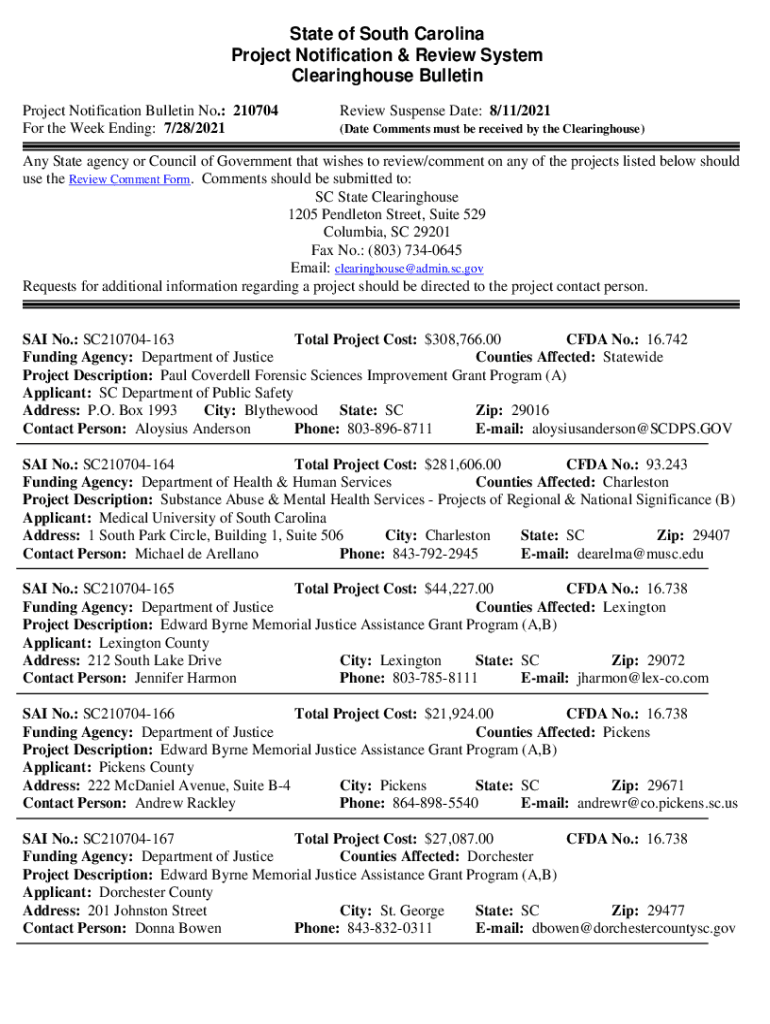 State of South Carolina
Project Notification & Review System
Clearinghouse Bulletin

Project Notification Bulletin No.: 210704
For the Week Ending: 7/28/2021

Review Suspense Date: 8/11/2021
(Date Comments must be received by the Clearinghouse)

Any State agency or Council of Government that wishes to review/comment on any of the projects listed below should use the Review Comment Form. Comments should be submitted to:
SC State Clearinghouse
1205 Pendleton Street, Suite 529
Columbia, SC 29201
Fax No.: (803) 734-0645
Email: clearinghouse@admin.sc.gov
Requests for additional information regarding a project should be directed to the project contact person.

SAI No.: SC210704-163 Total Project Cost: $308,766.00 CFDA No.: 16.742
Funding Agency: Department of Justice Counties Affected: Statewide
Project Description: Paul Coverdell Forensic Sciences Improvement Grant Program (A)
Applicant: SC Department of Public Safety
Address: P.O. Box 1993 City: Blythewood State: SC Zip: 29016
Contact Person: Aloysius Anderson Phone: 803-896-8711 E-mail: aloysiusanderson@SCDPS.GOV

SAI No.: SC210704-164 Total Project Cost: $281,606.00 CFDA No.: 93.243
Funding Agency: Department of Health & Human Services Counties Affected: Charleston
Project Description: Substance Abuse & Mental Health Services - Projects of Regional & National Significance (B)
Applicant: Medical University of South Carolina
Address: 1 South Park Circle, Building 1, Suite 506 City: Charleston State: SC Zip: 29407
Contact Person: Michael de Arellano Phone: 843-792-2945 E-mail: dearelma@musc.edu

SAI No.: SC210704-165 Total Project Cost: $44,227.00 CFDA No.: 16.738
Funding Agency: Department of Justice Counties Affected: Lexington
Project Description: Edward Byrne Memorial Justice Assistance Grant Program (A,B)
Applicant: Lexington County
Address: 212 South Lake Drive City: Lexington State: SC Zip: 29072
Contact Person: Jennifer Harmon Phone: 803-785-8111 E-mail: jharmon@lex-co.com

SAI No.: SC210704-166 Total Project Cost: $21,924.00 CFDA No.: 16.738
Funding Agency: Department of Justice Counties Affected: Pickens
Project Description: Edward Byrne Memorial Justice Assistance Grant Program (A,B)
Applicant: Pickens County
Address: 222 McDaniel Avenue, Suite B-4 City: Pickens State: SC Zip: 29671
Contact Person: Andrew Rackley Phone: 864-898-5540 E-mail: andrewr@co.pickens.sc.us

SAI No.: SC210704-167 Total Project Cost: $27,087.00 CFDA No.: 16.738
Funding Agency: Department of Justice Counties Affected: Dorchester
Project Description: Edward Byrne Memorial Justice Assistance Grant Program (A,B)
Applicant: Dorchester County
Address: 201 Johnston Street City: St. George State: SC Zip: 29477
Contact Person: Donna Bowen Phone: 843-832-0311 E-mail: dbowen@dorchestercountysc.gov